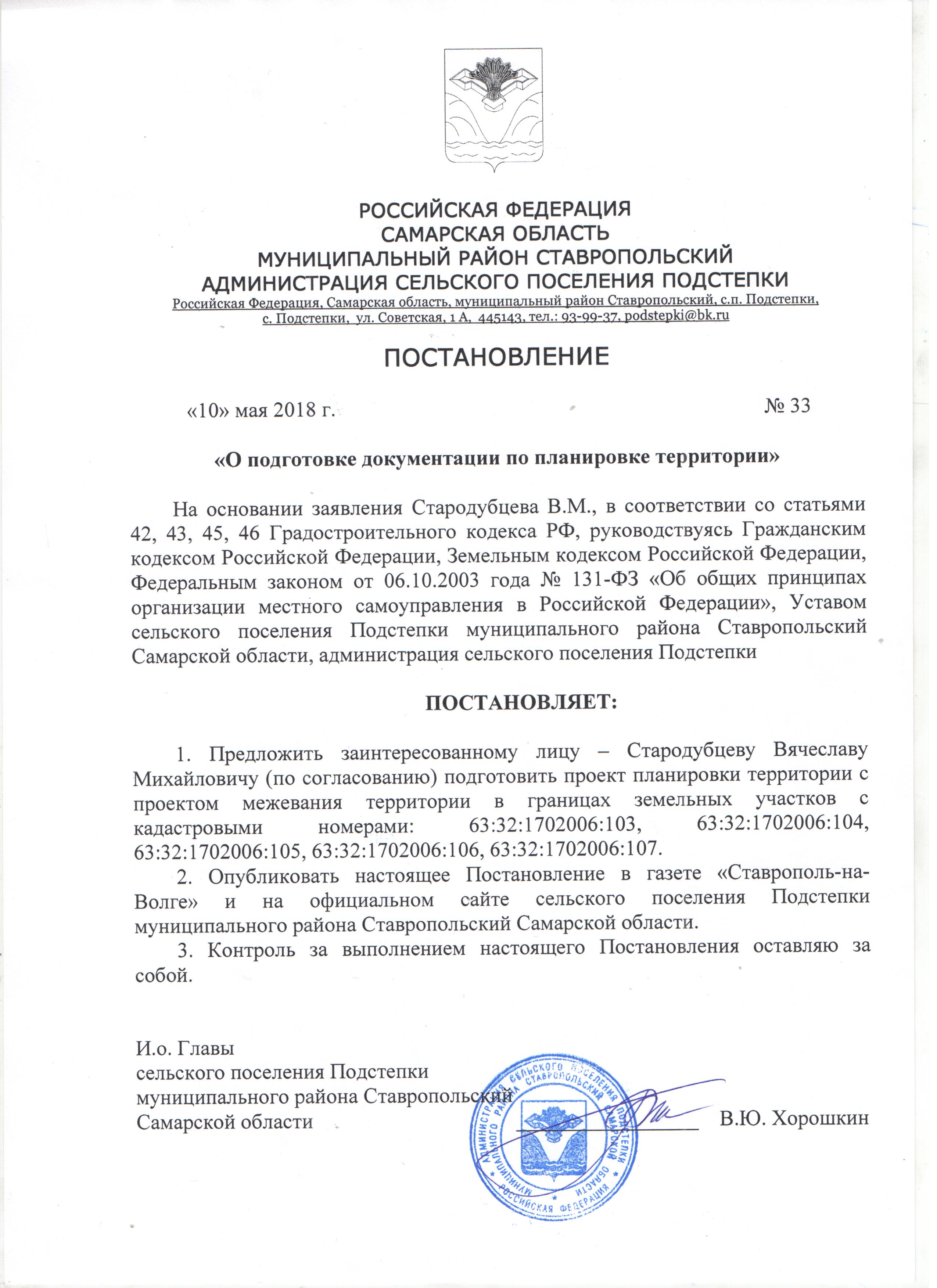 РОССИЙСКАЯ ФЕДЕРАЦИЯ
САМАРСКАЯ ОБЛАСТЬ
МУНИЦИПАЛЬНЫЙ РАЙОН СТАВРОПОЛЬСКИЙ
АДМИНИСТРАЦИЯ СЕЛЬСКОГО ПОСЕЛЕНИЯ ПОДСТЕПКИ
Российская Федерация, Самарская область, муниципальный район Ставропольский, с.п. Подстепки,
с. Подстепки, ул. Советская, 1 А, 445143, тел.: 93-99-37, podstepki@bk.ru

ПОСТАНОВЛЕНИЕ

«10» мая 2018 г. № 33

«О подготовке документации по планировке территории»

На основании заявления Стародубцева В.М., в соответствии со статьями 42, 43, 45, 46 Градостроительного кодекса РФ, руководствуясь Гражданским кодексом Российской Федерации, Земельным кодексом Российской Федерации, Федеральным законом от 06.10.2003 года № 131-ФЗ «Об общих принципах организации местного самоуправления в Российской Федерации», Уставом сельского поселения Подстепки муниципального района Ставропольский Самарской области, администрация сельского поселения Подстепки

ПОСТАНОВЛЯЕТ:

1. Предложить заинтересованному лицу – Стародубцеву Вячеславу Михайловичу (по согласованию) подготовить проект планировки территории с проектом межевания территории в границах земельных участков с кадастровыми номерами: 63:32:1702006:103, 63:32:1702006:104, 63:32:1702006:105, 63:32:1702006:106, 63:32:1702006:107.

2. Опубликовать настоящее Постановление в газете «Ставрополь-на-Волге» и на официальном сайте сельского поселения Подстепки муниципального района Ставропольский Самарской области.

3. Контроль за выполнением настоящего Постановления оставляю за собой.

И.о. Главы
сельского поселения Подстепки
муниципального района Ставропольский
Самарской области ____ В.Ю. Хорошкин

АДМИНИСТРАЦИЯ СЕЛЬСКОГО ПОСЕЛЕНИЯ ПОДСТЕПКИ МУНИЦИПАЛЬНОГО РАЙОНА СТАВРОПОЛЬСКИЙ САМАРСКОЙ ОБЛАСТИ РОССИЙСКАЯ ФЕДЕРАЦИЯ